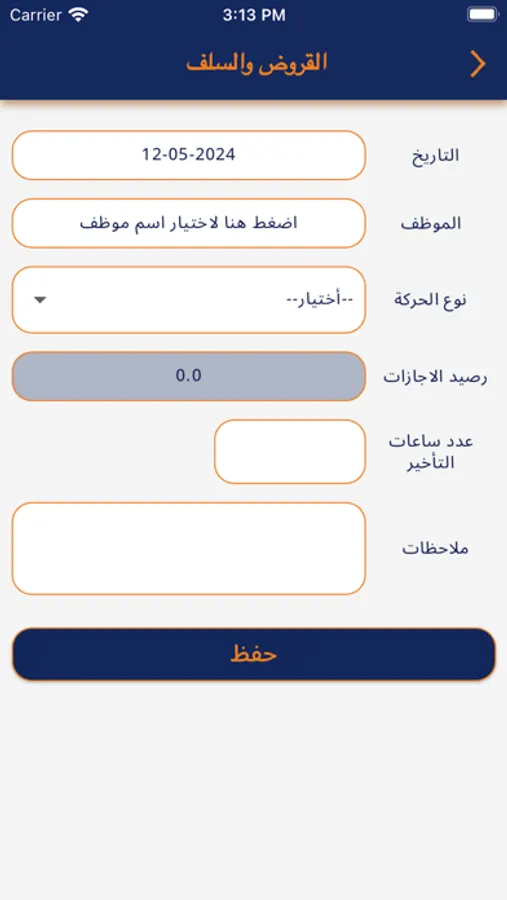 Carrier 3:13 PM

القروض والسلف

التاريخ 12-05-2024

الموظف اضغط هنا لاختيار اسم موظف

نوع الحركة --أختيار--

رصيد الاجازات 0.0

عدد ساعات التأخير

ملاحظات

حفظ